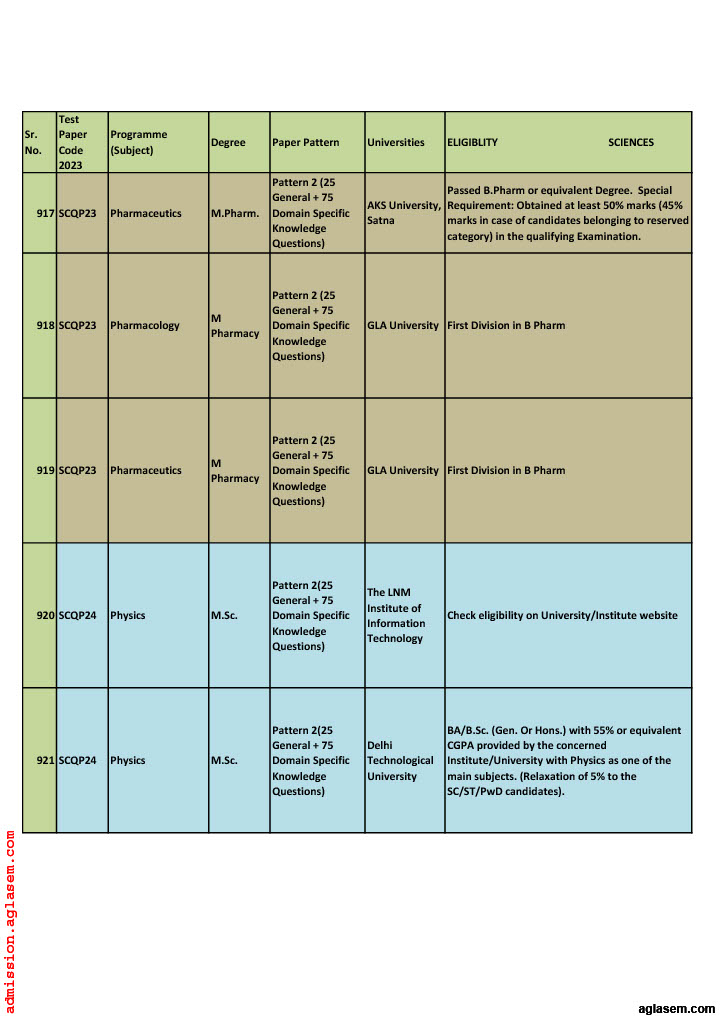 | Sr. No. | Test Paper Code 2023 | Programme (Subject) | Degree | Paper Pattern | Universities | ELIGIBLITY SCIENCES |
|---|---|---|---|---|---|---|
| 917 | SCQP23 | Pharmaceutics | M.Pharm. | Pattern 2 (25 General + 75 Domain Specific Knowledge Questions) | AKS University, Satna | Passed B.Pharm or equivalent Degree. Special Requirement: Obtained at least 50% marks (45% marks in case of candidates belonging to reserved category) in the qualifying Examination. |
| 918 | SCQP23 | Pharmacology | M Pharmacy | Pattern 2 (25 General + 75 Domain Specific Knowledge Questions) | GLA University | First Division in B Pharm |
| 919 | SCQP23 | Pharmaceutics | M Pharmacy | Pattern 2 (25 General + 75 Domain Specific Knowledge Questions) | GLA University | First Division in B Pharm |
| 920 | SCQP24 | Physics | M.Sc. | Pattern 2(25 General + 75 Domain Specific Knowledge Questions) | The LNM Institute of Information Technology | Check eligibility on University/Institute website |
| 921 | SCQP24 | Physics | M.Sc. | Pattern 2(25 General + 75 Domain Specific Knowledge Questions) | Delhi Technological University | BA/B.Sc. (Gen. Or Hons.) with 55% or equivalent CGPA provided by the concerned Institute/University with Physics as one of the main subjects. (Relaxation of 5% to the SC/ST/PwD candidates). |

admission.aglasem.com

aglasem.com